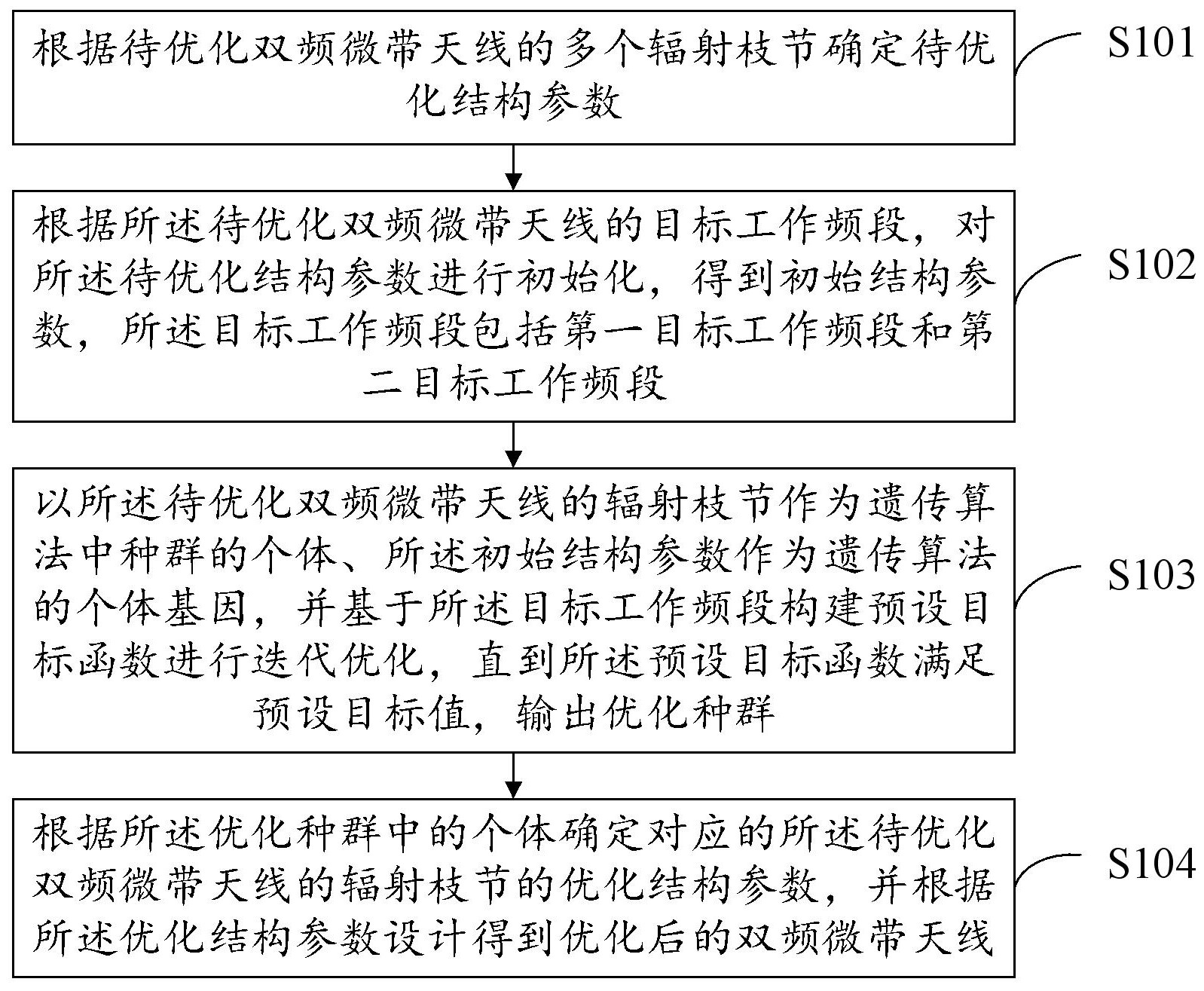 根据待优化双频微带天线的多个辐射枝节确定待优化结构参数

S101

根据所述待优化双频微带天线的目标工作频段，对所述待优化结构参数进行初始化，得到初始结构参数，所述目标工作频段包括第一目标工作频段和第二目标工作频段

S102

以所述待优化双频微带天线的辐射枝节作为遗传算法中种群的个体、所述初始结构参数作为遗传算法的个体基因，并基于所述目标工作频段构建预设目标函数进行迭代优化，直到所述预设目标函数满足预设目标值，输出优化种群

S103

根据所述优化种群中的个体确定对应的所述待优化双频微带天线的辐射枝节的优化结构参数，并根据所述优化结构参数设计得到优化后的双频微带天线

S104